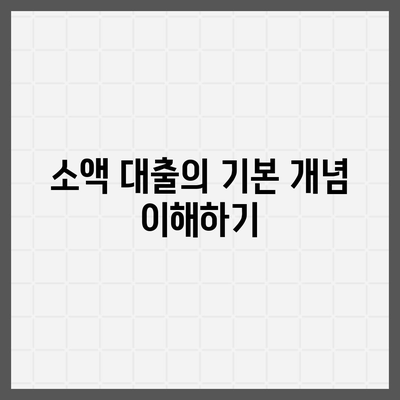 소액 대출의 기본 개념 이해하기